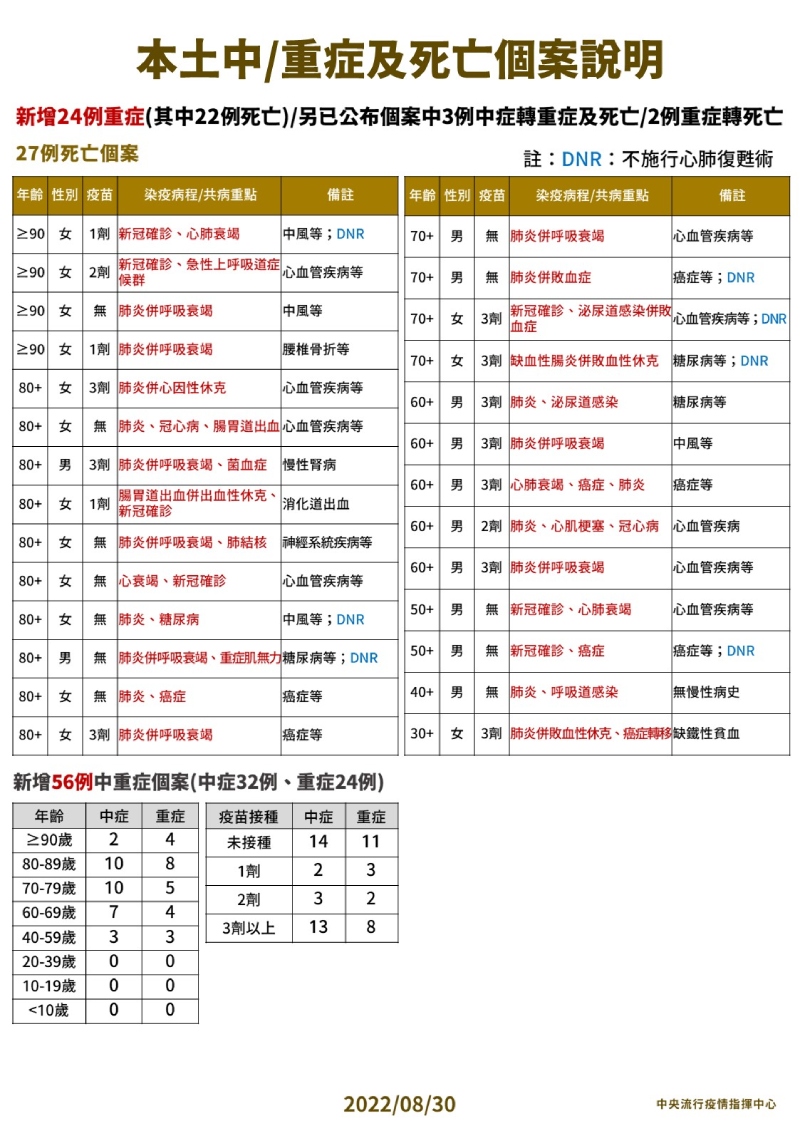 本土中/重症及死亡個案說明

新增24例重症(其中22例死亡)/另已公布個案中3例中症轉重症及死亡/2例重症轉死亡

27例死亡個案

註：DNR：不施行心肺復甦術

| 年齡 | 性別 | 疫苗 | 染疫病程/共病重點 | 備註 |
|---|---|---|---|---|
| ≥90 | 女 | 1劑 | 新冠確診、心肺衰竭 | 中風等；DNR |
| ≥90 | 女 | 2劑 | 新冠確診、急性上呼吸道症候群 | 心血管疾病等 |
| ≥90 | 女 | 無 | 肺炎併呼吸衰竭 | 中風等 |
| ≥90 | 女 | 1劑 | 肺炎併呼吸衰竭 | 腰椎骨折等 |
| 80+ | 女 | 3劑 | 肺炎併心因性休克 | 心血管疾病等 |
| 80+ | 女 | 無 | 肺炎、冠心病、腸胃道出血 | 心血管疾病等 |
| 80+ | 男 | 3劑 | 肺炎併呼吸衰竭、菌血症 | 慢性腎病 |
| 80+ | 女 | 1劑 | 腸胃道出血併出血性休克、新冠確診 | 消化道出血 |
| 80+ | 女 | 無 | 肺炎併呼吸衰竭、肺結核 | 神經系統疾病等 |
| 80+ | 女 | 無 | 心衰竭、新冠確診 | 心血管疾病等 |
| 80+ | 女 | 無 | 肺炎、糖尿病 | 中風等；DNR |
| 80+ | 男 | 無 | 肺炎併呼吸衰竭、重症肌無力 | 糖尿病等；DNR |
| 80+ | 女 | 無 | 肺炎、癌症 | 癌症等 |
| 80+ | 女 | 3劑 | 肺炎併呼吸衰竭 | 癌症等 |

| 年齡 | 性別 | 疫苗 | 染疫病程/共病重點 | 備註 |
|---|---|---|---|---|
| 70+ | 男 | 無 | 肺炎併呼吸衰竭 | 心血管疾病等 |
| 70+ | 男 | 無 | 肺炎併敗血症 | 癌症等；DNR |
| 70+ | 女 | 3劑 | 新冠確診、泌尿道感染併敗血症 | 心血管疾病等；DNR |
| 70+ | 女 | 3劑 | 缺血性腸炎併敗血性休克 | 糖尿病等；DNR |
| 60+ | 男 | 3劑 | 肺炎、泌尿道感染 | 糖尿病等 |
| 60+ | 男 | 3劑 | 肺炎併呼吸衰竭 | 中風等 |
| 60+ | 男 | 3劑 | 心肺衰竭、癌症、肺炎 | 癌症等 |
| 60+ | 男 | 2劑 | 肺炎、心肌梗塞、冠心病 | 心血管疾病 |
| 60+ | 男 | 3劑 | 肺炎併呼吸衰竭 | 心血管疾病等 |
| 50+ | 男 | 無 | 新冠確診、心肺衰竭 | 心血管疾病等 |
| 50+ | 男 | 無 | 新冠確診、癌症 | 癌症等；DNR |
| 40+ | 男 | 無 | 肺炎、呼吸道感染 | 無慢性病史 |
| 30+ | 女 | 3劑 | 肺炎併敗血性休克、癌症轉移 | 缺鐵性貧血 |

新增56例中重症個案(中症32例、重症24例)

| 年齡 | 中症 | 重症 |
|---|---|---|
| ≥90歲 | 2 | 4 |
| 80-89歲 | 10 | 8 |
| 70-79歲 | 10 | 5 |
| 60-69歲 | 7 | 4 |
| 40-59歲 | 3 | 3 |
| 20-39歲 | 0 | 0 |
| 10-19歲 | 0 | 0 |
| <10歲 | 0 | 0 |

| 疫苗接種 | 中症 | 重症 |
|---|---|---|
| 未接種 | 14 | 11 |
| 1劑 | 2 | 3 |
| 2劑 | 3 | 2 |
| 3劑以上 | 13 | 8 |

2022/08/30

中央流行疫情指揮中心